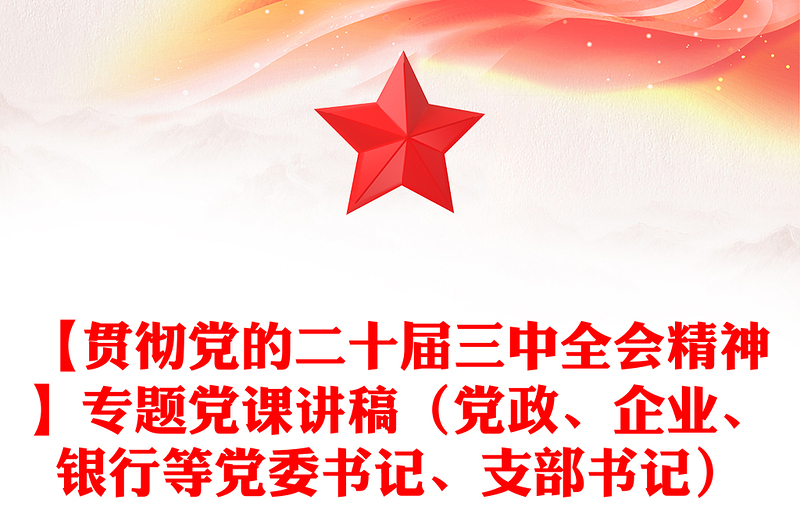 【贯彻党的二十届三中全会精神】专题党课讲稿（党政、企业、银行等党委书记、支部书记）